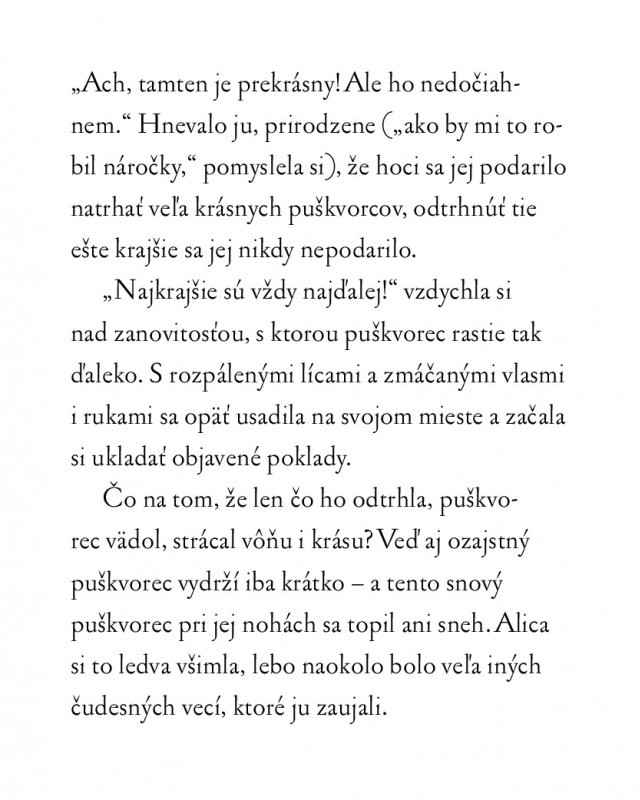 „Ach, tamten je prekrásny! Ale ho nedočiahnem.“ Hnevalo ju, prirodzene („ako by mi to robil náročky,“ pomyslela si), že hoci sa jej podarilo natrhať veľa krásnych puškvorcov, odtrhnúť tie ešte krajšie sa jej nikdy nepodarilo.

„Najkrajšie sú vždy najďalej!“ vzdychla si nad zanovitosťou, s ktorou puškvorec rastie tak ďaleko. S rozpálenými lícami a zmáčanými vlasmi i rukami sa opäť usadila na svojom mieste a začala si ukladať objavené poklady.

Čo na tom, že len čo ho odtrhla, puškvorec vädol, strácal vôňu i krásu? Veď aj ozajstný puškvorec vydrží iba krátko – a tento snový puškvorec pri jej nohách sa topil ani sneh. Alica si to ledva všimla, lebo naokolo bolo veľa iných čudesných vecí, ktoré ju zaujali.